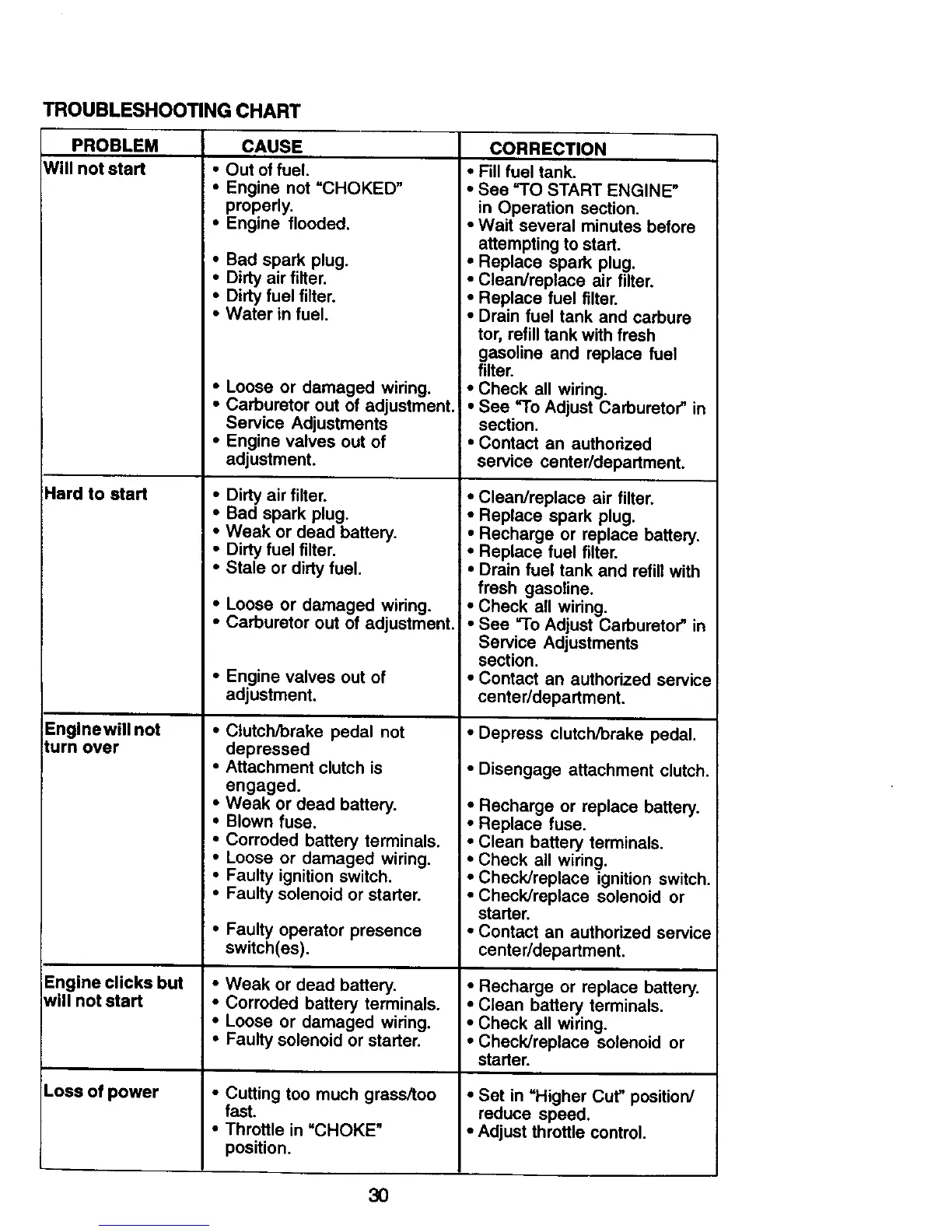 TROUBLESHOOTING CHART

| PROBLEM | CAUSE | CORRECTION |
|---|---|---|
| Will not start | • Out of fuel.<br>• Engine not "CHOKED" properly.<br>• Engine flooded.<br>• Bad spark plug.<br>• Dirty air filter.<br>• Dirty fuel filter.<br>• Water in fuel.<br>• Loose or damaged wiring.<br>• Carburetor out of adjustment. Service Adjustments<br>• Engine valves out of adjustment. | • Fill fuel tank.<br>• See "TO START ENGINE" in Operation section.<br>• Wait several minutes before attempting to start.<br>• Replace spark plug.<br>• Clean/replace air filter.<br>• Replace fuel filter.<br>• Drain fuel tank and carbure tor, refill tank with fresh gasoline and replace fuel filter.<br>• Check all wiring.<br>• See "To Adjust Carburetor" in section.<br>• Contact an authorized service center/department. |
| Hard to start | • Dirty air filter.<br>• Bad spark plug.<br>• Weak or dead battery.<br>• Dirty fuel filter.<br>• Stale or dirty fuel.<br>• Loose or damaged wiring.<br>• Carburetor out of adjustment.<br>• Engine valves out of adjustment. | • Clean/replace air filter.<br>• Replace spark plug.<br>• Recharge or replace battery.<br>• Replace fuel filter.<br>• Drain fuel tank and refill with fresh gasoline.<br>• Check all wiring.<br>• See "To Adjust Carburetor" in Service Adjustments section.<br>• Contact an authorized service center/department. |
| Engine will not turn over | • Clutch/brake pedal not depressed<br>• Attachment clutch is engaged.<br>• Weak or dead battery.<br>• Blown fuse.<br>• Corroded battery terminals.<br>• Loose or damaged wiring.<br>• Faulty ignition switch.<br>• Faulty solenoid or starter.<br>• Faulty operator presence switch(es). | • Depress clutch/brake pedal.<br>• Disengage attachment clutch.<br>• Recharge or replace battery.<br>• Replace fuse.<br>• Clean battery terminals.<br>• Check all wiring.<br>• Check/replace ignition switch.<br>• Check/replace solenoid or starter.<br>• Contact an authorized service center/department. |
| Engine clicks but will not start | • Weak or dead battery.<br>• Corroded battery terminals.<br>• Loose or damaged wiring.<br>• Faulty solenoid or starter. | • Recharge or replace battery.<br>• Clean battery terminals.<br>• Check all wiring.<br>• Check/replace solenoid or starter. |
| Loss of power | • Cutting too much grass/too fast.<br>• Throttle in "CHOKE" position. | • Set in "Higher Cut" position/ reduce speed.<br>• Adjust throttle control. |

30